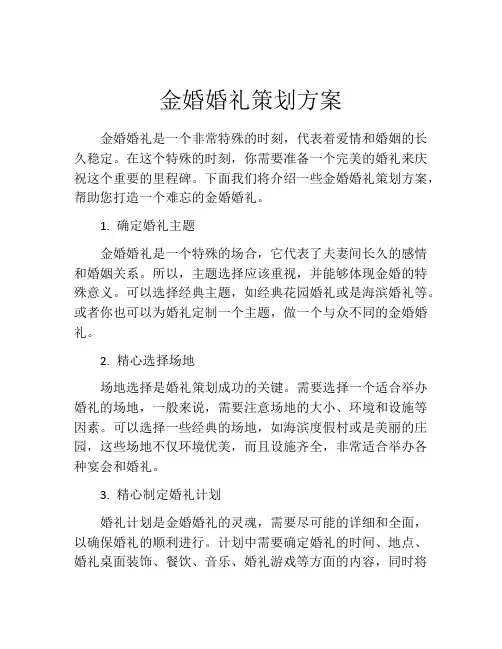 金婚婚礼策划方案

金婚婚礼是一个非常特殊的时刻，代表着爱情和婚姻的长久稳定。在这个特殊的时刻，你需要准备一个完美的婚礼来庆祝这个重要的里程碑。下面我们将介绍一些金婚婚礼策划方案，帮助您打造一个难忘的金婚婚礼。

1. 确定婚礼主题

金婚婚礼是一个特殊的场合，它代表了夫妻间长久的感情和婚姻关系。所以，主题选择应该重视，并能够体现金婚的特殊意义。可以选择经典主题，如经典花园婚礼或是海滨婚礼等。或者你也可以为婚礼定制一个主题，做一个与众不同的金婚婚礼。

2. 精心选择场地

场地选择是婚礼策划成功的关键。需要选择一个适合举办婚礼的场地，一般来说，需要注意场地的大小、环境和设施等因素。可以选择一些经典的场地，如海滨度假村或是美丽的庄园，这些场地不仅环境优美，而且设施齐全，非常适合举办各种宴会和婚礼。

3. 精心制定婚礼计划

婚礼计划是金婚婚礼的灵魂，需要尽可能的详细和全面，以确保婚礼的顺利进行。计划中需要确定婚礼的时间、地点、婚礼桌面装饰、餐饮、音乐、婚礼游戏等方面的内容，同时将